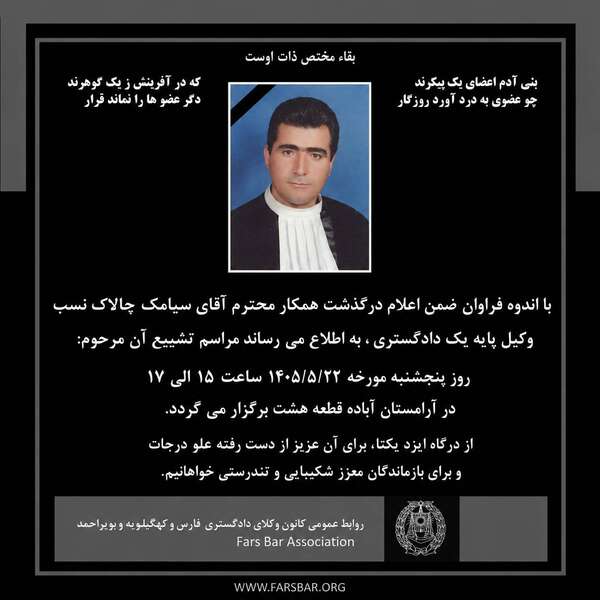 بقاء مختص ذات اوست

بنی آدم اعضای یک پیکرند
چو عضوی به درد آورد روزگار

که در آفرینش ز یک گوهرند
دگر عضو ها را نماند قرار

با اندوه فراوان ضمن اعلام درگذشت همکار محترم آقای سیامک چالاک نسب وکیل پایه یک دادگستری ، به اطلاع می رساند مراسم تشییع آن مرحوم:

روز پنجشنبه مورخه ۱۴۰۵/۵/۲۲ ساعت ۱۵ الی ۱۷
در آرامستان آباده قطعه هشت برگزار می گردد.

از درگاه ایزد یکتا، برای آن عزیز از دست رفته علو درجات
و برای بازماندگان معزز شکیبایی و تندرستی خواهانیم.

روابط عمومی کانون وکلای دادگستری فارس و کهگیلویه و بویراحمد
Fars Bar Association

WWW.FARSBAR.ORG